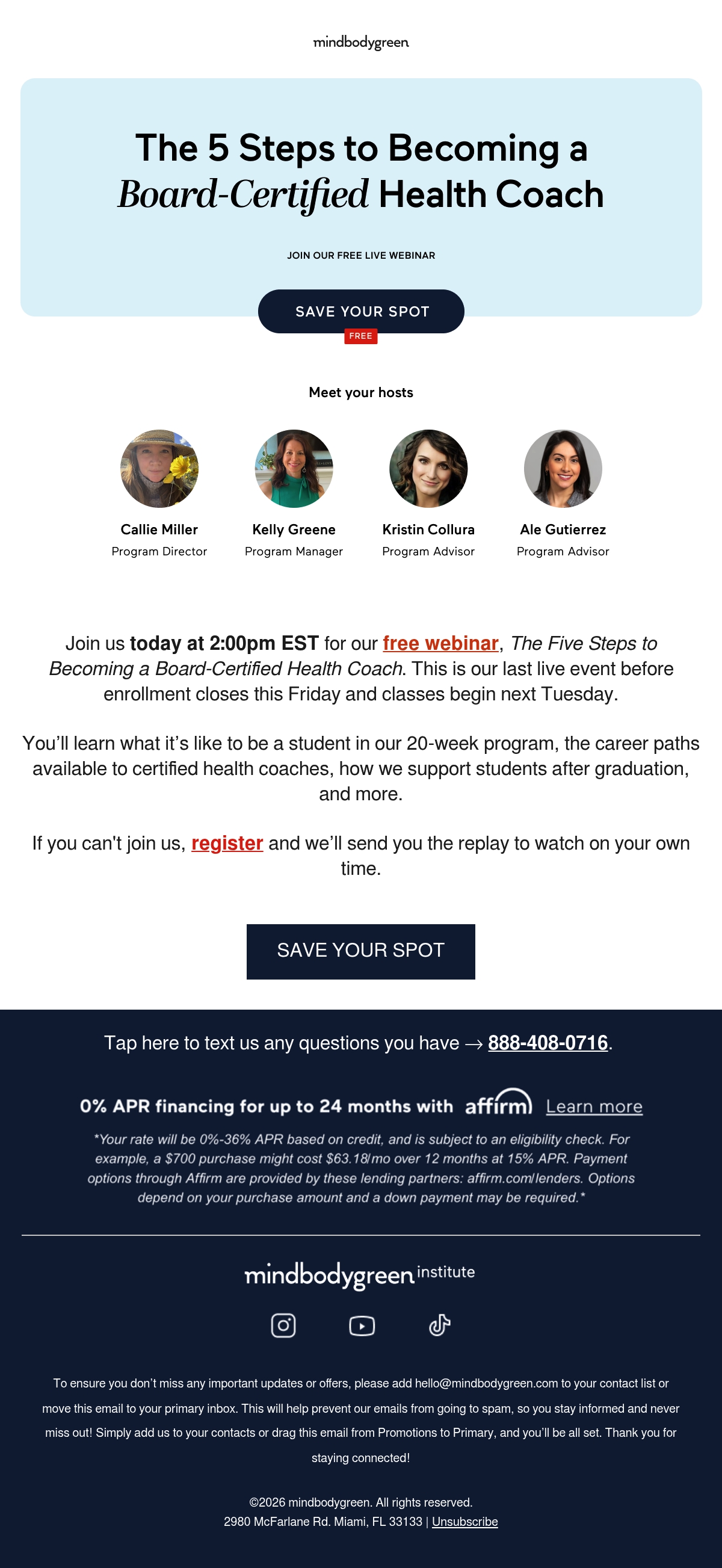 mindbodygreen

The 5 Steps to Becoming a Board-Certified Health Coach

JOIN OUR FREE LIVE WEBINAR

SAVE YOUR SPOT

FREE

Meet your hosts

Callie Miller
Program Director

Kelly Greene
Program Manager

Kristin Collura
Program Advisor

Ale Gutierrez
Program Advisor

Join us today at 2:00pm EST for our free webinar, The Five Steps to Becoming a Board-Certified Health Coach. This is our last live event before enrollment closes this Friday and classes begin next Tuesday.

You'll learn what it's like to be a student in our 20-week program, the career paths available to certified health coaches, how we support students after graduation, and more.

If you can't join us, register and we'll send you the replay to watch on your own time.

SAVE YOUR SPOT

Tap here to text us any questions you have → 888-408-0716.

0% APR financing for up to 24 months with affirm Learn more

*Your rate will be 0%-36% APR based on credit, and is subject to an eligibility check. For example, a $700 purchase might cost $63.18/mo over 12 months at 15% APR. Payment options through Affirm are provided by these lending partners: affirm.com/lenders. Options depend on your purchase amount and a down payment may be required.*

mindbodygreen institute

To ensure you don't miss any important updates or offers, please add hello@mindbodygreen.com to your contact list or move this email to your primary inbox. This will help prevent our emails from going to spam, so you stay informed and never miss out! Simply add us to your contacts or drag this email from Promotions to Primary, and you'll be all set. Thank you for staying connected!

©2026 mindbodygreen. All rights reserved.
2980 McFarlane Rd. Miami, FL 33133 | Unsubscribe